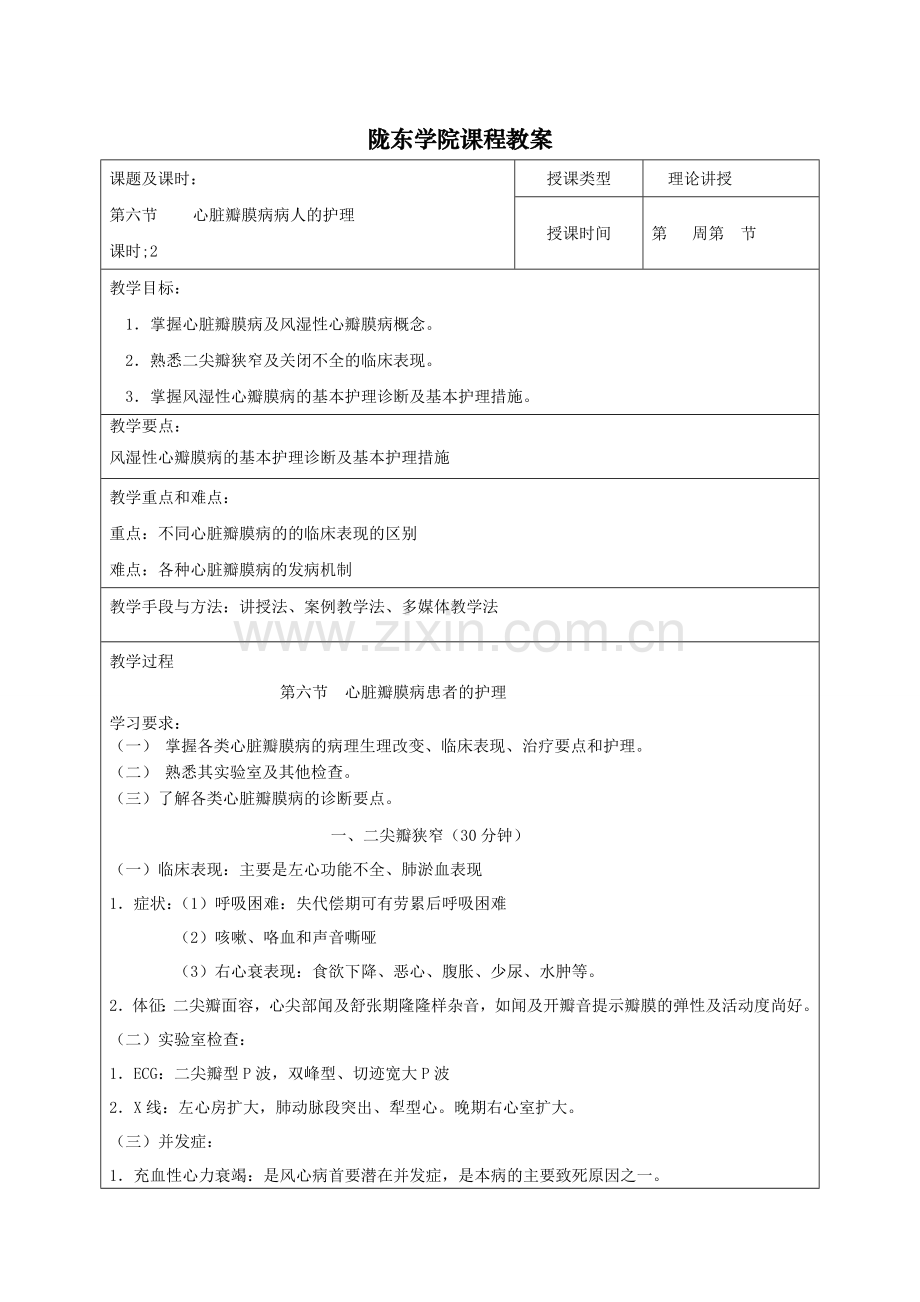 陇东学院课程教案

| 课题及课时：<br>第六节　　心脏瓣膜病病人的护理<br>课时;2 | 授课类型 | 理论讲授 |
|---|---|---|
| | 授课时间 | 第　　周第　节 |

教学目标：

1．掌握心脏瓣膜病及风湿性心瓣膜病概念。

2．熟悉二尖瓣狭窄及关闭不全的临床表现。

3．掌握风湿性心瓣膜病的基本护理诊断及基本护理措施。

教学要点：

风湿性心瓣膜病的基本护理诊断及基本护理措施

教学重点和难点：

重点：不同心脏瓣膜病的的临床表现的区别

难点：各种心脏瓣膜病的发病机制

教学手段与方法：讲授法、案例教学法、多媒体教学法

www.zixin.com.cn

教学过程

第六节　心脏瓣膜病患者的护理

学习要求：
（一）　掌握各类心脏瓣膜病的病理生理改变、临床表现、治疗要点和护理。
（二）　熟悉其实验室及其他检查。
（三）了解各类心脏瓣膜病的诊断要点。

一、二尖瓣狭窄（30分钟）

（一）临床表现：主要是左心功能不全、肺淤血表现

1．症状：（1）呼吸困难：失代偿期可有劳累后呼吸困难

（2）咳嗽、咯血和声音嘶哑

（3）右心衰表现：食欲下降、恶心、腹胀、少尿、水肿等。

2．体征：二尖瓣面容，心尖部闻及舒张期隆隆样杂音，如闻及开瓣音提示瓣膜的弹性及活动度尚好。

（二）实验室检查：

1．ECG：二尖瓣型P波，双峰型、切迹宽大P波

2．X线：左心房扩大，肺动脉段突出、犁型心。晚期右心室扩大。

（三）并发症：

1．充血性心力衰竭：是风心病首要潜在并发症，是本病的主要致死原因之一。